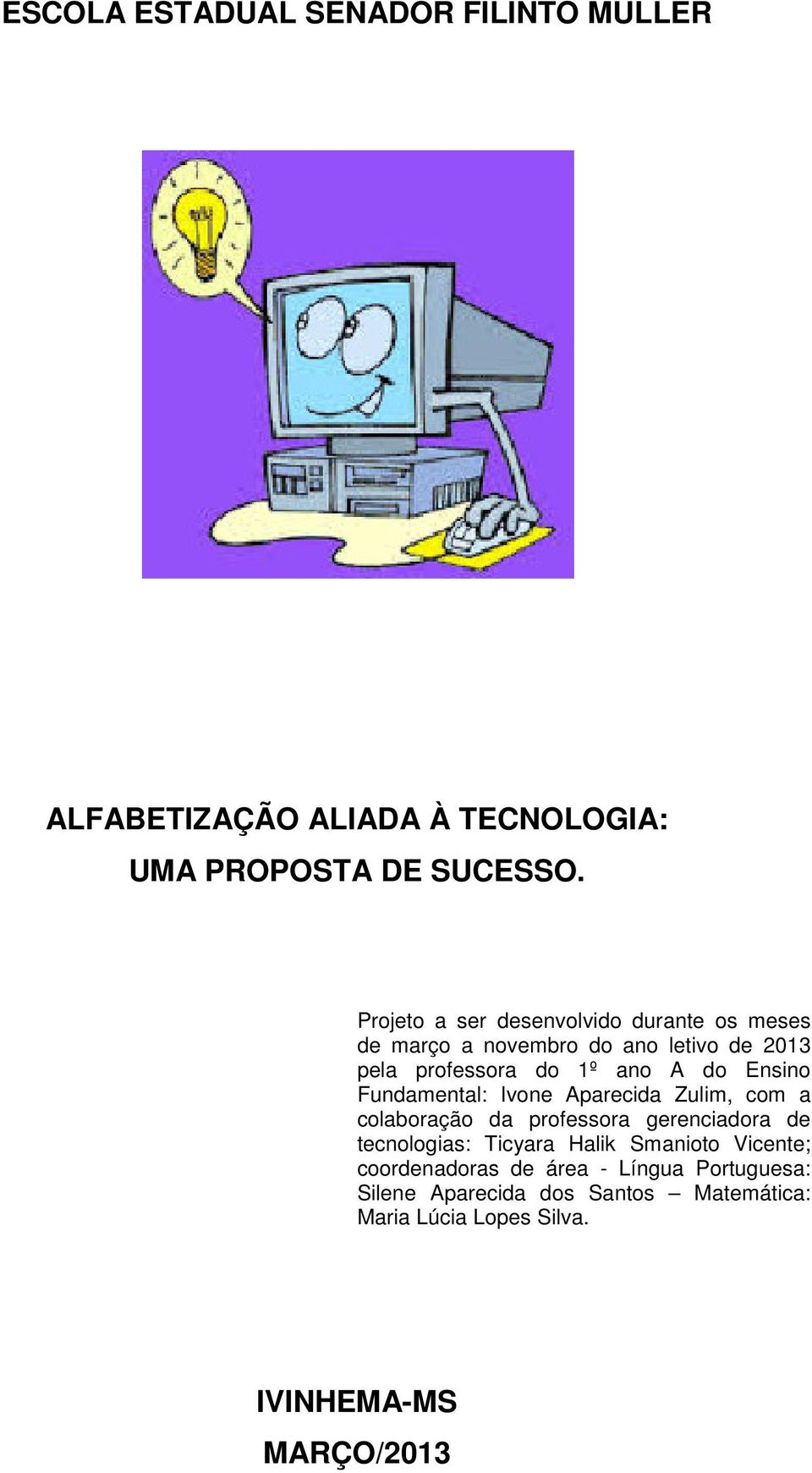 ESCOLA ESTADUAL SENADOR FILINTO MULLER

ALFABETIZAÇÃO ALIADA À TECNOLOGIA:
UMA PROPOSTA DE SUCESSO.

Projeto a ser desenvolvido durante os meses de março a novembro do ano letivo de 2013 pela professora do 1º ano A do Ensino Fundamental: Ivone Aparecida Zulim, com a colaboração da professora gerenciadora de tecnologias: Ticyara Halik Smanioto Vicente; coordenadoras de área - Língua Portuguesa: Silene Aparecida dos Santos – Matemática: Maria Lúcia Lopes Silva.

IVINHEMA-MS
MARÇO/2013